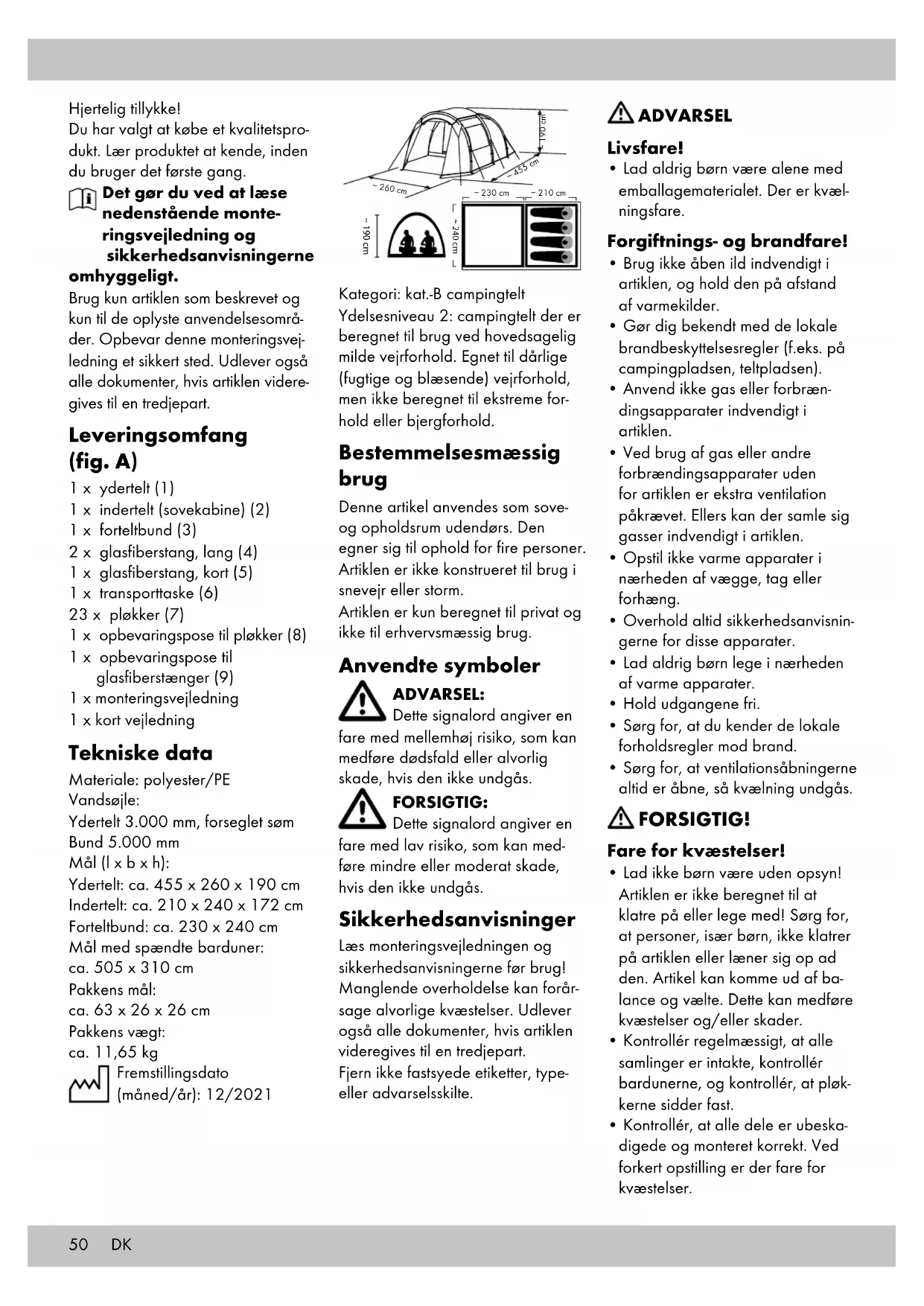 Hjertelig tillykke!
Du har valgt at købe et kvalitetsprodukt. Lær produktet at kende, inden du bruger det første gang.

Det gør du ved at læse nedenstående monteringsvejledning og sikkerhedsanvisningerne omhyggeligt.

Brug kun artiklen som beskrevet og kun til de oplyste anvendelsesområder. Opbevar denne monteringsvejledning et sikkert sted. Udlever også alle dokumenter, hvis artiklen videregives til en tredjepart.

Leveringsomfang (fig. A)

1 x ydertelt (1)
1 x indertelt (sovekabine) (2)
1 x forteltbund (3)
2 x glasfiberstang, lang (4)
1 x glasfiberstang, kort (5)
1 x transporttaske (6)
23 x pløkker (7)
1 x opbevaringspose til pløkker (8)
1 x opbevaringspose til glasfiberstænger (9)
1 x monteringsvejledning
1 x kort vejledning

Tekniske data

Materiale: polyester/PE
Vandsøjle:
Ydertelt 3.000 mm, forseglet søm
Bund 5.000 mm
Mål (l x b x h):
Ydertelt: ca. 455 x 260 x 190 cm
Indertelt: ca. 210 x 240 x 172 cm
Forteltbund: ca. 230 x 240 cm
Mål med spændte barduner:
ca. 505 x 310 cm
Pakkens mål:
ca. 63 x 26 x 26 cm
Pakkens vægt:
ca. 11,65 kg
Fremstillingsdato (måned/år): 12/2021

~ 190 cm
~ 455 cm
~ 260 cm
~ 230 cm
~ 210 cm
~ 190 cm
~ 240 cm

Kategori: kat.-B campingtelt
Ydelsesniveau 2: campingtelt der er beregnet til brug ved hovedsagelig milde vejrforhold. Egnet til dårlige (fugtige og blæsende) vejrforhold, men ikke beregnet til ekstreme forhold eller bjergforhold.

Bestemmelsesmæssig brug

Denne artikel anvendes som sove- og opholdsrum udendørs. Den egner sig til ophold for fire personer. Artiklen er ikke konstrueret til brug i snevejr eller storm.
Artiklen er kun beregnet til privat og ikke til erhvervsmæssig brug.

Anvendte symboler

ADVARSEL: Dette signalord angiver en fare med mellemhøj risiko, som kan medføre dødsfald eller alvorlig skade, hvis den ikke undgås.

FORSIGTIG: Dette signalord angiver en fare med lav risiko, som kan medføre mindre eller moderat skade, hvis den ikke undgås.

Sikkerhedsanvisninger

Læs monteringsvejledningen og sikkerhedsanvisningerne før brug! Manglende overholdelse kan forårsage alvorlige kvæstelser. Udlever også alle dokumenter, hvis artiklen videregives til en tredjepart.
Fjern ikke fastsyede etiketter, type- eller advarselsskilte.

ADVARSEL

Livsfare!
• Lad aldrig børn være alene med emballagematerialet. Der er kvælningsfare.

Forgiftnings- og brandfare!
• Brug ikke åben ild indvendigt i artiklen, og hold den på afstand af varmekilder.
• Gør dig bekendt med de lokale brandbeskyttelsesregler (f.eks. på campingpladsen, teltpladsen).
• Anvend ikke gas eller forbrændingsapparater indvendigt i artiklen.
• Ved brug af gas eller andre forbrændingsapparater uden for artiklen er ekstra ventilation påkrævet. Ellers kan der samle sig gasser indvendigt i artiklen.
• Opstil ikke varme apparater i nærheden af vægge, tag eller forhæng.
• Overhold altid sikkerhedsanvisningerne for disse apparater.
• Lad aldrig børn lege i nærheden af varme apparater.
• Hold udgangene fri.
• Sørg for, at du kender de lokale forholdsregler mod brand.
• Sørg for, at ventilationsåbningerne altid er åbne, så kvælning undgås.

FORSIGTIG!

Fare for kvæstelser!
• Lad ikke børn være uden opsyn! Artiklen er ikke beregnet til at klatre på eller lege med! Sørg for, at personer, især børn, ikke klatrer på artiklen eller læner sig op ad den. Artikel kan komme ud af balance og vælte. Dette kan medføre kvæstelser og/eller skader.
• Kontrollér regelmæssigt, at alle samlinger er intakte, kontrollér bardunerne, og kontrollér, at pløkkerne sidder fast.
• Kontrollér, at alle dele er ubeskadigede og monteret korrekt. Ved forkert opstilling er der fare for kvæstelser.

50 DK